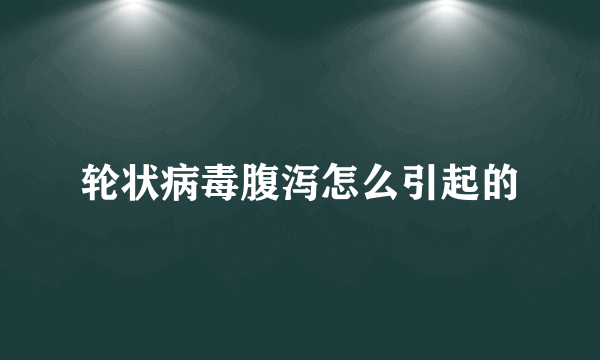 轮状病毒腹泻怎么引起的